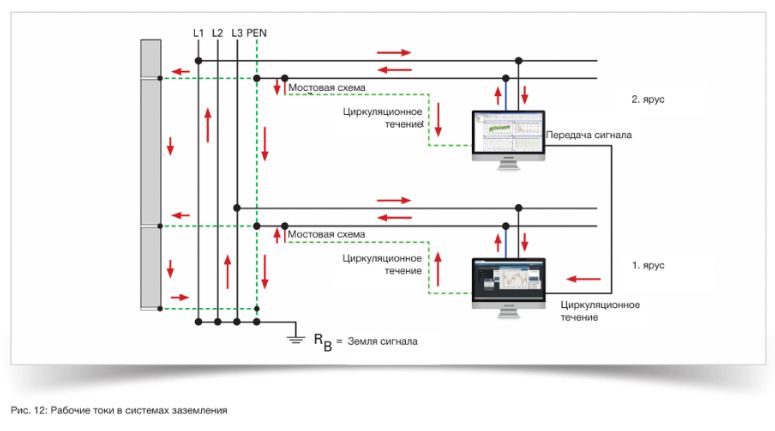 L1 L2 L3 PEN

Мостовая схема

Циркуляционное течение

2. ярус

Передача сигнала

Мостовая схема

Циркуляционное течение

1. ярус

Циркуляционное течение

$R_B$ = Земля сигнала

Рис. 12: Рабочие токи в системах заземления